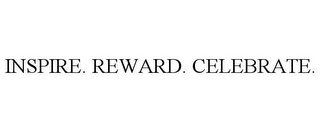 INSPIRE. REWARD. CELEBRATE.